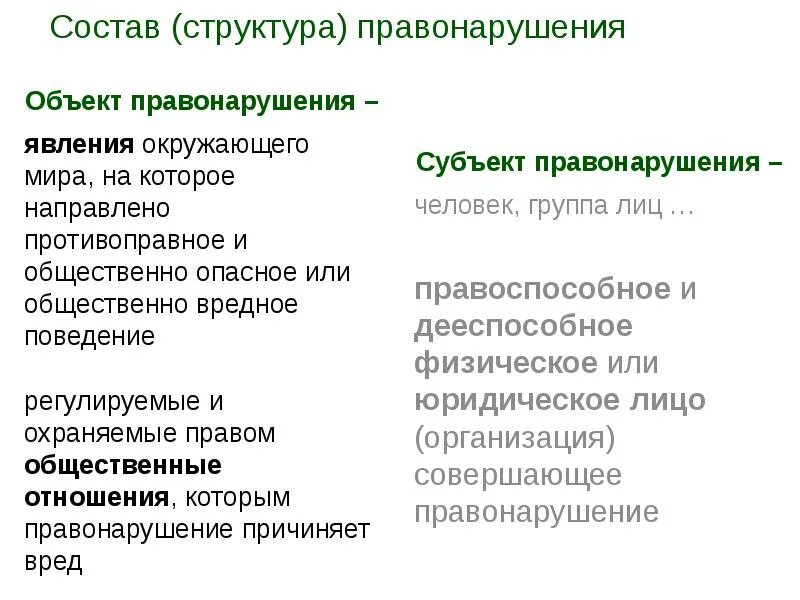 Состав (структура) правонарушения

Объект правонарушения –

явления окружающего мира, на которое направлено противоправное и общественно опасное или общественно вредное поведение

регулируемые и охраняемые правом общественные отношения, которым правонарушение причиняет вред

Субъект правонарушения –

человек, группа лиц …

правоспособное и дееспособное физическое или юридическое лицо (организация) совершающее правонарушение